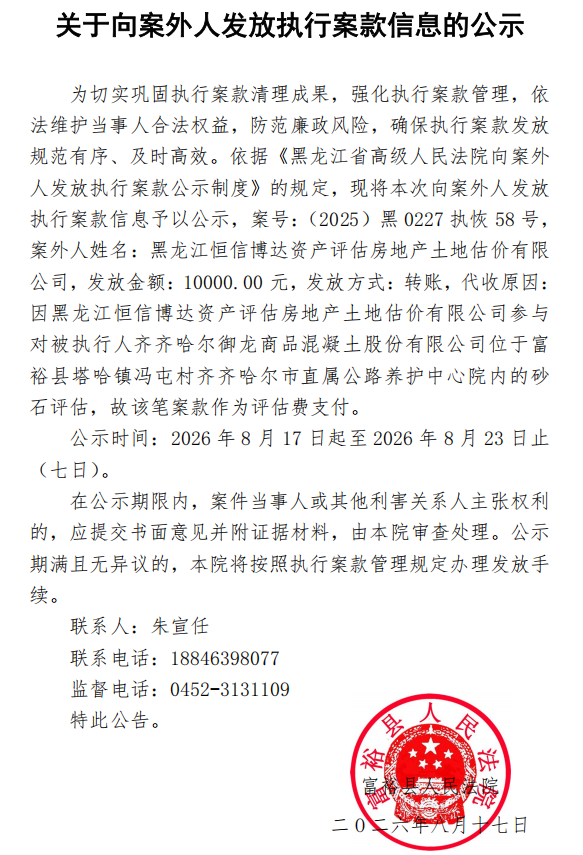 关于向案外人发放执行案款信息的公示

为切实巩固执行案款清理成果，强化执行案款管理，依法维护当事人合法权益，防范廉政风险，确保执行案款发放规范有序、及时高效。依据《黑龙江省高级人民法院向案外人发放执行案款公示制度》的规定，现将本次向案外人发放执行案款信息予以公示，案号：（2025）黑 0227 执恢 58 号，案外人姓名：黑龙江恒信博达资产评估房地产土地估价有限公司，发放金额：10000.00 元，发放方式：转账，代收原因：因黑龙江恒信博达资产评估房地产土地估价有限公司参与对被执行人齐齐哈尔御龙商品混凝土股份有限公司位于富裕县塔哈镇冯屯村齐齐哈尔市直属公路养护中心院内的砂石评估，故该笔案款作为评估费支付。

公示时间：2026 年 8 月 17 日起至 2026 年 8 月 23 日止（七日）。

在公示期限内，案件当事人或其他利害关系人主张权利的，应提交书面意见并附证据材料，由本院审查处理。公示期满且无异议的，本院将按照执行案款管理规定办理发放手续。

联系人：朱宣任

联系电话：18846398077

监督电话：0452-3131109

特此公告。

富裕县人民法院

富裕县人民法院

二〇二六年八月十七日